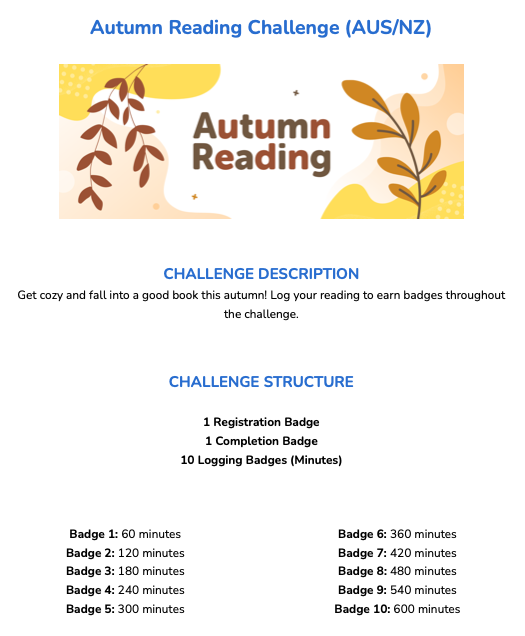 Autumn Reading Challenge (AUS/NZ)

Autumn Reading

CHALLENGE DESCRIPTION
Get cozy and fall into a good book this autumn! Log your reading to earn badges throughout the challenge.

CHALLENGE STRUCTURE

1 Registration Badge
1 Completion Badge
10 Logging Badges (Minutes)

Badge 1: 60 minutes
Badge 2: 120 minutes
Badge 3: 180 minutes
Badge 4: 240 minutes
Badge 5: 300 minutes

Badge 6: 360 minutes
Badge 7: 420 minutes
Badge 8: 480 minutes
Badge 9: 540 minutes
Badge 10: 600 minutes